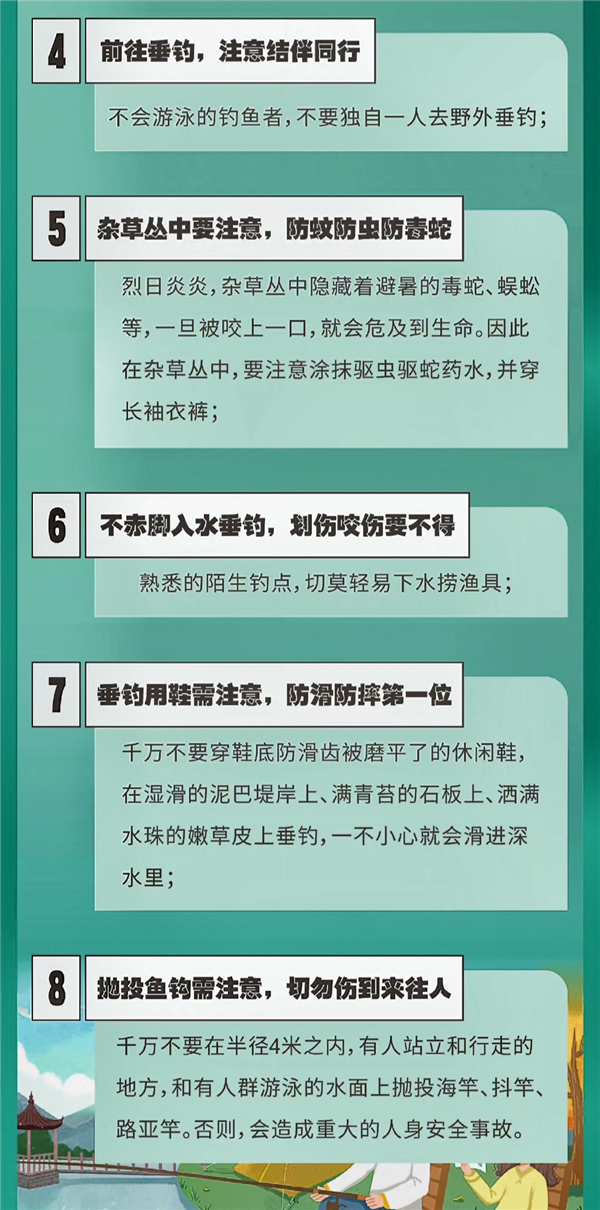 4 前往垂钓，注意结伴同行

不会游泳的钓鱼者，不要独自一人去野外垂钓；

5 杂草丛中要注意，防蚊防虫防毒蛇

烈日炎炎，杂草丛中隐藏着避暑的毒蛇、蜈蚣等，一旦被咬上一口，就会危及到生命。因此在杂草丛中，要注意涂抹驱虫驱蛇药水，并穿长袖衣裤；

6 不赤脚入水垂钓，划伤咬伤要不得

熟悉的陌生钓点，切莫轻易下水捞渔具；

7 垂钓用鞋需注意，防滑防摔第一位

千万不要穿鞋底防滑齿被磨平了的休闲鞋，在湿滑的泥巴堤岸上、满青苔的石板上、洒满水珠的嫩草皮上垂钓，一不小心就会滑进深水里；

8 抛投鱼钩需注意，切勿伤到来往人

千万不要在半径4米之内，有人站立和行走的地方，和有人群游泳的水面上抛投海竿、抖竿、路亚竿。否则，会造成重大的人身安全事故。